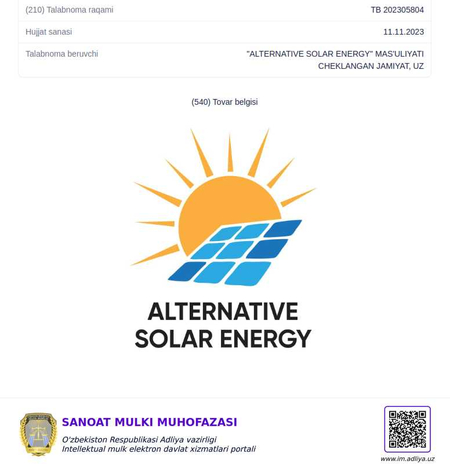 | | |
|---|---|
| (210) Talabnoma raqami | TB 202305804 |
| Hujjat sanasi | 11.11.2023 |
| Talabnoma beruvchi | "ALTERNATIVE SOLAR ENERGY" MAS'ULIYATI CHEKLANGAN JAMIYAT, UZ |

(540) Tovar belgisi

ALTERNATIVE SOLAR ENERGY

SANOAT MULKI MUHOFAZASI

O'zbekiston Respublikasi Adliya vazirligi
Intellektual mulk elektron davlat xizmatlari portali

www.im.adliya.uz